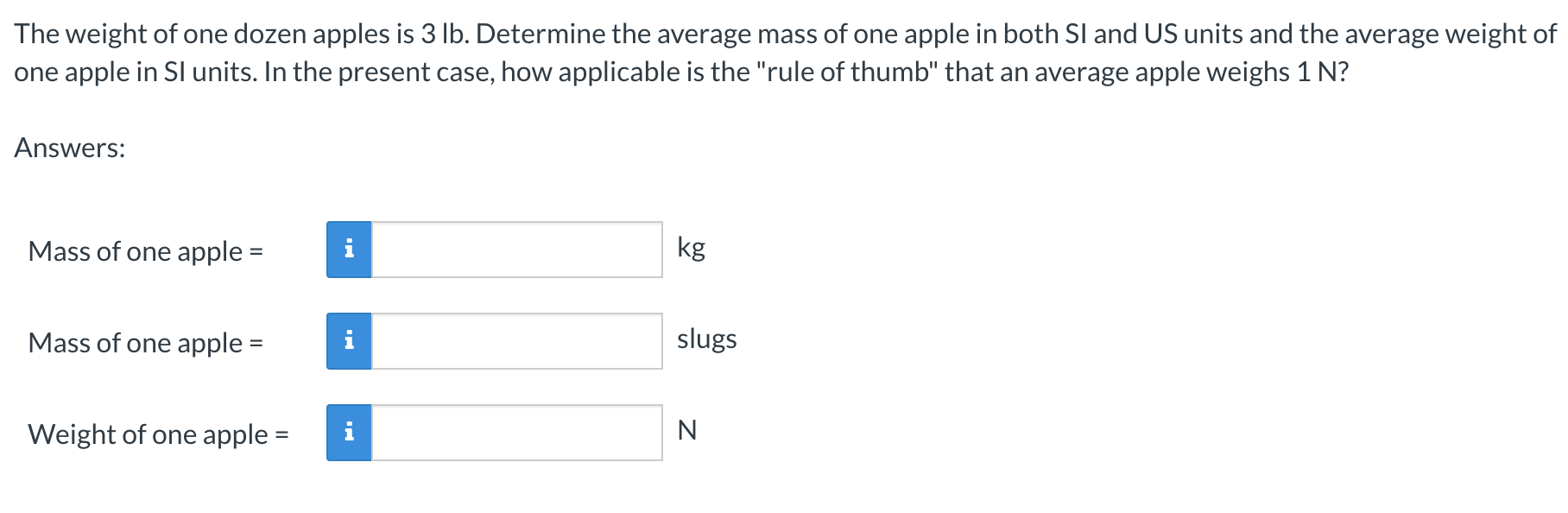 The weight of one dozen apples is 3 lb. Determine the average mass of one apple in both SI and US units and the average weight of one apple in SI units. In the present case, how applicable is the "rule of thumb" that an average apple weighs 1 N?

Answers:

Mass of one apple = i kg

Mass of one apple = i slugs

Weight of one apple = i N